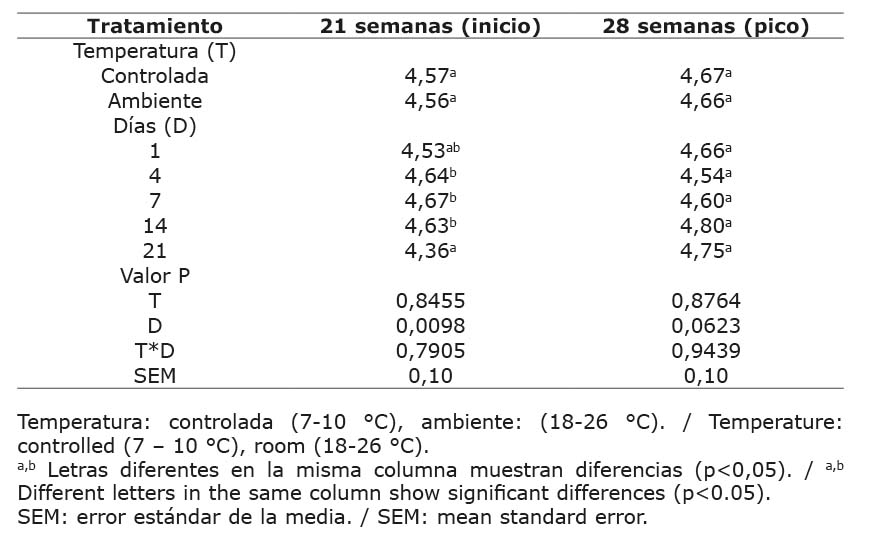 | Tratamiento | 21 semanas (inicio) | 28 semanas (pico) |
|---|---|---|
| Temperatura (T) | | |
| Controlada | $4,57^{a}$ | $4,67^{a}$ |
| Ambiente | $4,56^{a}$ | $4,66^{a}$ |
| Días (D) | | |
| 1 | $4,53^{ab}$ | $4,66^{a}$ |
| 4 | $4,64^{b}$ | $4,54^{a}$ |
| 7 | $4,67^{b}$ | $4,60^{a}$ |
| 14 | $4,63^{b}$ | $4,80^{a}$ |
| 21 | $4,36^{a}$ | $4,75^{a}$ |
| Valor P | | |
| T | 0,8455 | 0,8764 |
| D | 0,0098 | 0,0623 |
| T*D | 0,7905 | 0,9439 |
| SEM | 0,10 | 0,10 |

Temperatura: controlada (7-10 °C), ambiente: (18-26 °C). / Temperature: controlled (7 – 10 °C), room (18-26 °C).
$^{a,b}$ Letras diferentes en la misma columna muestran diferencias (p<0,05). / $^{a,b}$ Different letters in the same column show significant differences (p<0.05).
SEM: error estándar de la media. / SEM: mean standard error.